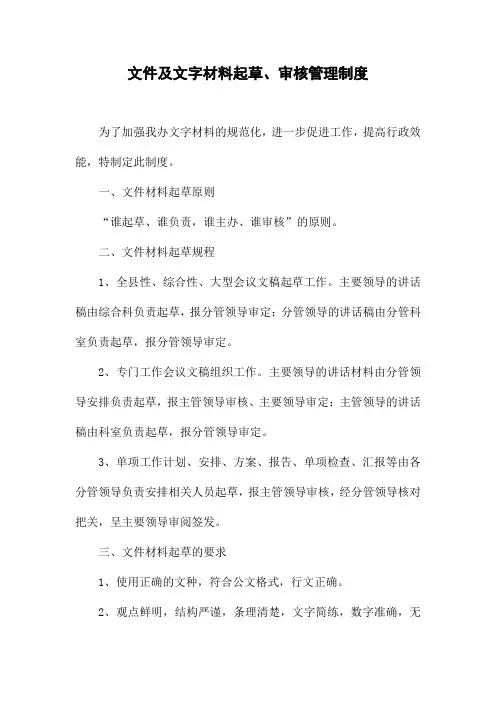 文件及文字材料起草、审核管理制度

为了加强我办文字材料的规范化，进一步促进工作，提高行政效能，特制定此制度。

一、文件材料起草原则

“谁起草、谁负责，谁主办、谁审核”的原则。

二、文件材料起草规程

1、全县性、综合性、大型会议文稿起草工作。主要领导的讲话稿由综合科负责起草，报分管领导审定；分管领导的讲话稿由分管科室负责起草，报分管领导审定。

2、专门工作会议文稿组织工作。主要领导的讲话材料由分管领导安排负责起草，报主管领导审核、主要领导审定；主管领导的讲话稿由科室负责起草，报分管领导审定。

3、单项工作计划、安排、方案、报告、单项检查、汇报等由各分管领导负责安排相关人员起草，报主管领导审核，经分管领导核对把关，呈主要领导审阅签发。

三、文件材料起草的要求

1、使用正确的文种，符合公文格式，行文正确。

2、观点鲜明，结构严谨，条理清楚，文字简练，数字准确，无